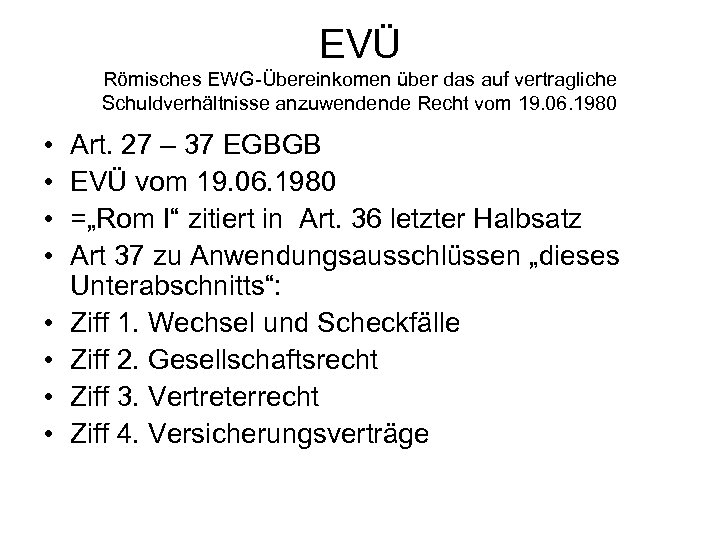 EVÜ
Römisches EWG-Übereinkomen über das auf vertragliche Schuldverhältnisse anzuwendende Recht vom 19.06.1980

• Art. 27 – 37 EGBGB
• EVÜ vom 19.06.1980
• =„Rom I“ zitiert in Art. 36 letzter Halbsatz
• Art 37 zu Anwendungsausschlüssen „dieses Unterabschnitts“:
• Ziff 1. Wechsel und Scheckfälle
• Ziff 2. Gesellschaftsrecht
• Ziff 3. Vertreterrecht
• Ziff 4. Versicherungsverträge